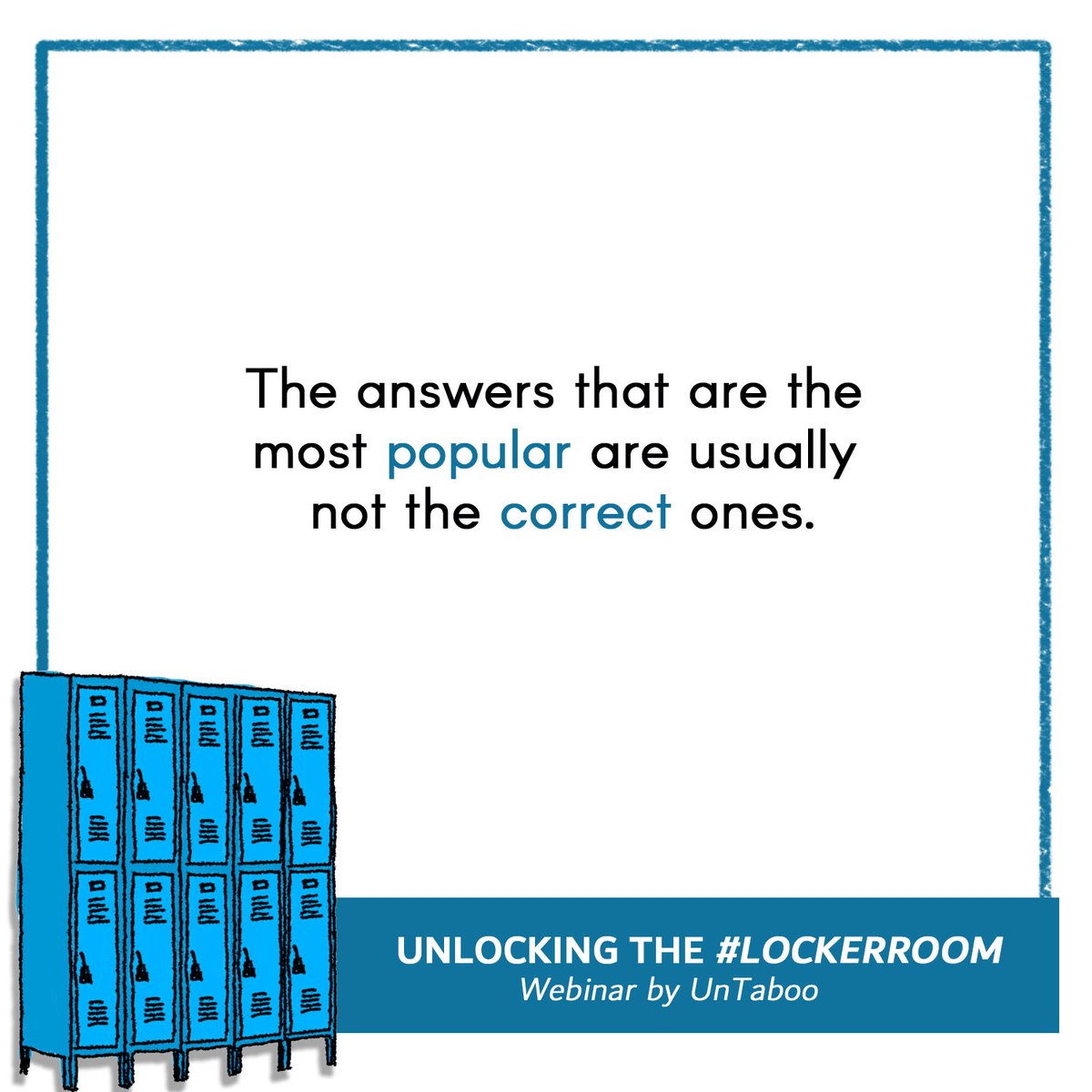 The answers that are the most popular are usually not the correct ones.

UNLOCKING THE #LOCKERROOM
Webinar by UnTaboo